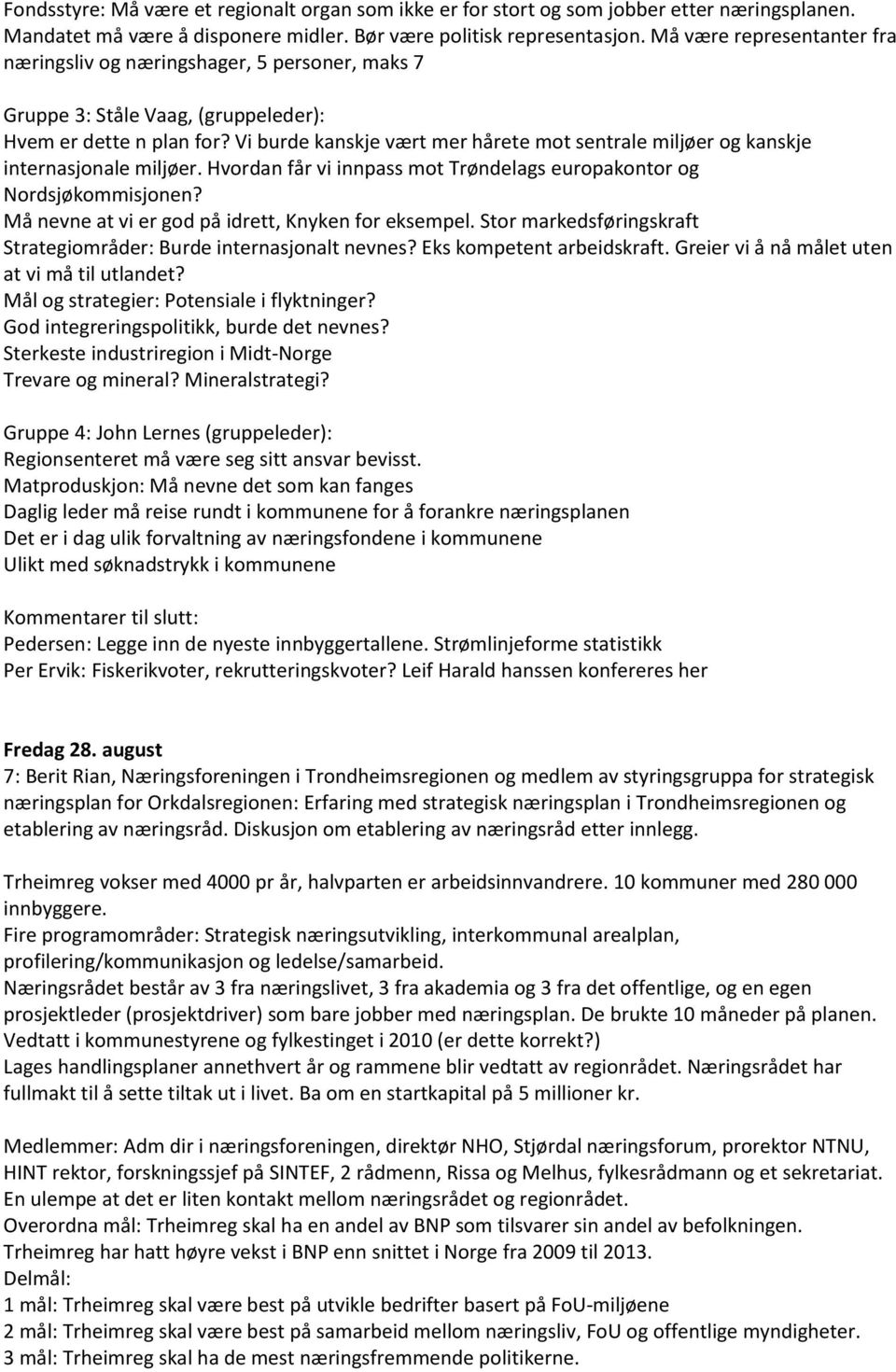 Fondsstyre: Må være et regionalt organ som ikke er for stort og som jobber etter næringsplanen. Mandatet må være å disponere midler. Bør være politisk representasjon. Må være representanter fra næringsliv og næringshager, 5 personer, maks 7

Gruppe 3: Ståle Vaag, (gruppeleder):
Hvem er dette n plan for? Vi burde kanskje vært mer hårete mot sentrale miljøer og kanskje internasjonale miljøer. Hvordan får vi innpass mot Trøndelags europakontor og Nordsjøkommisjonen?
Må nevne at vi er god på idrett, Knyken for eksempel. Stor markedsføringskraft
Strategiområder: Burde internasjonalt nevnes? Eks kompetent arbeidskraft. Greier vi å nå målet uten at vi må til utlandet?
Mål og strategier: Potensiale i flyktninger?
God integreringspolitikk, burde det nevnes?
Sterkeste industriregion i Midt-Norge
Trevare og mineral? Mineralstrategi?

Gruppe 4: John Lernes (gruppeleder):
Regionsenteret må være seg sitt ansvar bevisst.
Matproduskjon: Må nevne det som kan fanges
Daglig leder må reise rundt i kommunene for å forankre næringsplanen
Det er i dag ulik forvaltning av næringsfondene i kommunene
Ulikt med søknadstrykk i kommunene

Kommentarer til slutt:
Pedersen: Legge inn de nyeste innbyggertallene. Strømlinjeforme statistikk
Per Ervik: Fiskerikvoter, rekrutteringskvoter? Leif Harald hanssen konfereres her

Fredag 28. august
7: Berit Rian, Næringsforeningen i Trondheimsregionen og medlem av styringsgruppa for strategisk næringsplan for Orkdalsregionen: Erfaring med strategisk næringsplan i Trondheimsregionen og etablering av næringsråd. Diskusjon om etablering av næringsråd etter innlegg.

Trheimreg vokser med 4000 pr år, halvparten er arbeidsinnvandrere. 10 kommuner med 280 000 innbyggere.
Fire programområder: Strategisk næringsutvikling, interkommunal arealplan, profilering/kommunikasjon og ledelse/samarbeid.
Næringsrådet består av 3 fra næringslivet, 3 fra akademia og 3 fra det offentlige, og en egen prosjektleder (prosjektdriver) som bare jobber med næringsplan. De brukte 10 måneder på planen. Vedtatt i kommunestyrene og fylkestinget i 2010 (er dette korrekt?)
Lages handlingsplaner annethvert år og rammene blir vedtatt av regionrådet. Næringsrådet har fullmakt til å sette tiltak ut i livet. Ba om en startkapital på 5 millioner kr.

Medlemmer: Adm dir i næringsforeningen, direktør NHO, Stjørdal næringsforum, prorektor NTNU, HINT rektor, forskningssjef på SINTEF, 2 rådmenn, Rissa og Melhus, fylkesrådmann og et sekretariat.
En ulempe at det er liten kontakt mellom næringsrådet og regionrådet.
Overordna mål: Trheimreg skal ha en andel av BNP som tilsvarer sin andel av befolkningen.
Trheimreg har hatt høyre vekst i BNP enn snittet i Norge fra 2009 til 2013.
Delmål:
1 mål: Trheimreg skal være best på utvikle bedrifter basert på FoU-miljøene
2 mål: Trheimreg skal være best på samarbeid mellom næringsliv, FoU og offentlige myndigheter.
3 mål: Trheimreg skal ha de mest næringsfremmende politikerne.